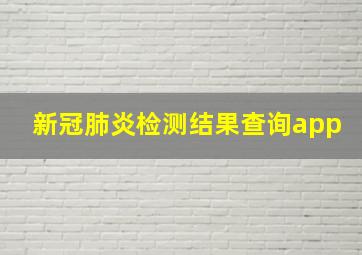 新冠肺炎检测结果查询app